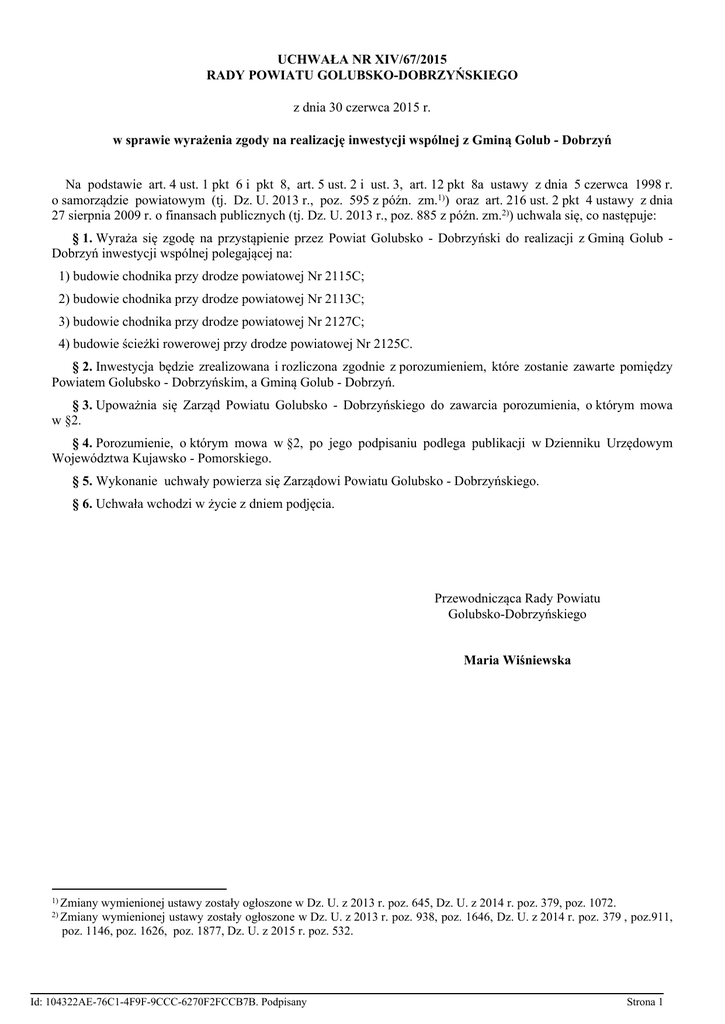 UCHWAŁA NR XIV/67/2015
RADY POWIATU GOLUBSKO-DOBRZYŃSKIEGO

z dnia 30 czerwca 2015 r.

w sprawie wyrażenia zgody na realizację inwestycji wspólnej z Gminą Golub - Dobrzyń

Na podstawie art. 4 ust. 1 pkt 6 i pkt 8, art. 5 ust. 2 i ust. 3, art. 12 pkt 8a ustawy z dnia 5 czerwca 1998 r. o samorządzie powiatowym (tj. Dz. U. 2013 r., poz. 595 z późn. zm.$^{1)}$) oraz art. 216 ust. 2 pkt 4 ustawy z dnia 27 sierpnia 2009 r. o finansach publicznych (tj. Dz. U. 2013 r., poz. 885 z późn. zm.$^{2)}$) uchwala się, co następuje:

§ 1. Wyraża się zgodę na przystąpienie przez Powiat Golubsko - Dobrzyński do realizacji z Gminą Golub - Dobrzyń inwestycji wspólnej polegającej na:

1) budowie chodnika przy drodze powiatowej Nr 2115C;

2) budowie chodnika przy drodze powiatowej Nr 2113C;

3) budowie chodnika przy drodze powiatowej Nr 2127C;

4) budowie ścieżki rowerowej przy drodze powiatowej Nr 2125C.

§ 2. Inwestycja będzie zrealizowana i rozliczona zgodnie z porozumieniem, które zostanie zawarte pomiędzy Powiatem Golubsko - Dobrzyńskim, a Gminą Golub - Dobrzyń.

§ 3. Upoważnia się Zarząd Powiatu Golubsko - Dobrzyńskiego do zawarcia porozumienia, o którym mowa w §2.

§ 4. Porozumienie, o którym mowa w §2, po jego podpisaniu podlega publikacji w Dzienniku Urzędowym Województwa Kujawsko - Pomorskiego.

§ 5. Wykonanie uchwały powierza się Zarządowi Powiatu Golubsko - Dobrzyńskiego.

§ 6. Uchwała wchodzi w życie z dniem podjęcia.

Przewodnicząca Rady Powiatu
Golubsko-Dobrzyńskiego

Maria Wiśniewska

$^{1)}$ Zmiany wymienionej ustawy zostały ogłoszone w Dz. U. z 2013 r. poz. 645, Dz. U. z 2014 r. poz. 379, poz. 1072.
$^{2)}$ Zmiany wymienionej ustawy zostały ogłoszone w Dz. U. z 2013 r. poz. 938, poz. 1646, Dz. U. z 2014 r. poz. 379 , poz.911, poz. 1146, poz. 1626, poz. 1877, Dz. U. z 2015 r. poz. 532.

Id: 104322AE-76C1-4F9F-9CCC-6270F2FCCB7B. Podpisany Strona 1